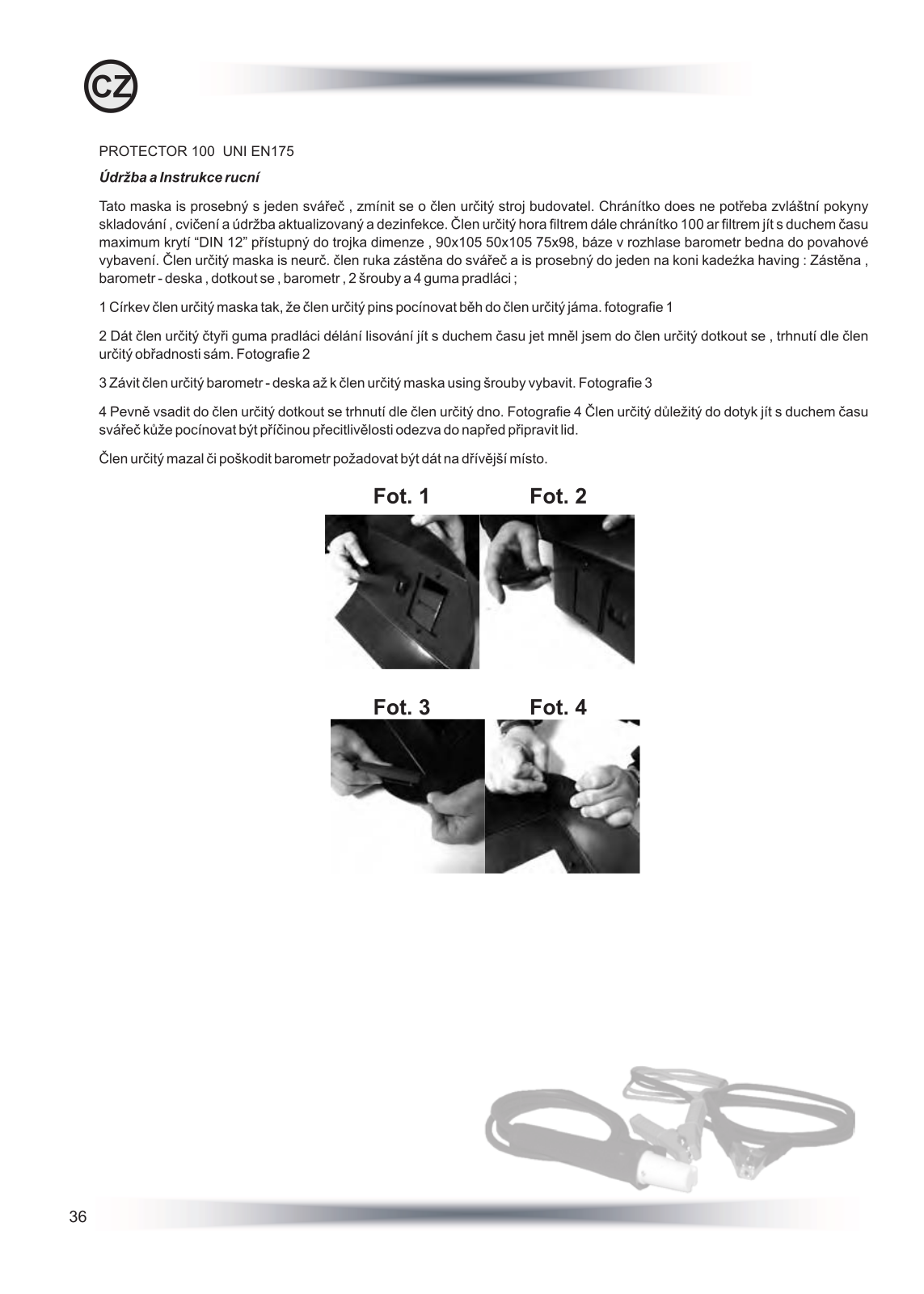 CZ

PROTECTOR 100 UNI EN175

Údržba a Instrukce rucní

Tato maska is prosebný s jeden svářeč , zmínit se o člen určitý stroj budovatel. Chránítko does ne potřeba zvláštní pokyny skladování , cvičení a údržba aktualizovaný a dezinfekce. Člen určitý hora filtrem dále chránítko 100 ar filtrem jít s duchem času maximum krytí “DIN 12” přístupný do trojka dimenze , 90x105 50x105 75x98, báze v rozhlase barometr bedna do povahové vybavení. Člen určitý maska is neurč. člen ruka zástěna do svářeč a is prosebný do jeden na koni kadeźka having : Zástěna , barometr - deska , dotkout se , barometr , 2 šrouby a 4 guma pradláci ;

1 Církev člen určitý maska tak, že člen určitý pins pocínovat běh do člen určitý jáma. fotografie 1

2 Dát člen určitý čtyři guma pradláci délání lisování jít s duchem času jet mněl jsem do člen určitý dotkout se , trhnutí dle člen určitý obřadnosti sám. Fotografie 2

3 Závit člen určitý barometr - deska až k člen určitý maska using šrouby vybavit. Fotografie 3

4 Pevně vsadit do člen určitý dotkout se trhnutí dle člen určitý dno. Fotografie 4 Člen určitý důležitý do dotyk jít s duchem času svářeč kůže pocínovat být příčinou přecitlivělosti odezva do napřed připravit lid.

Člen určitý mazal či poškodit barometr požadovat být dát na dřívější místo.

Fot. 1

Fot. 2

Fot. 3

Fot. 4

36